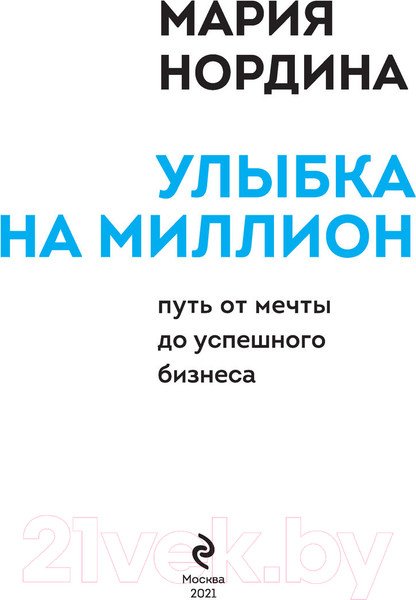 МАРИЯ
НОРДИНА

УЛЫБКА
НА МИЛЛИОН

путь от мечты
до успешного
бизнеса

21vek.by

Москва
2021